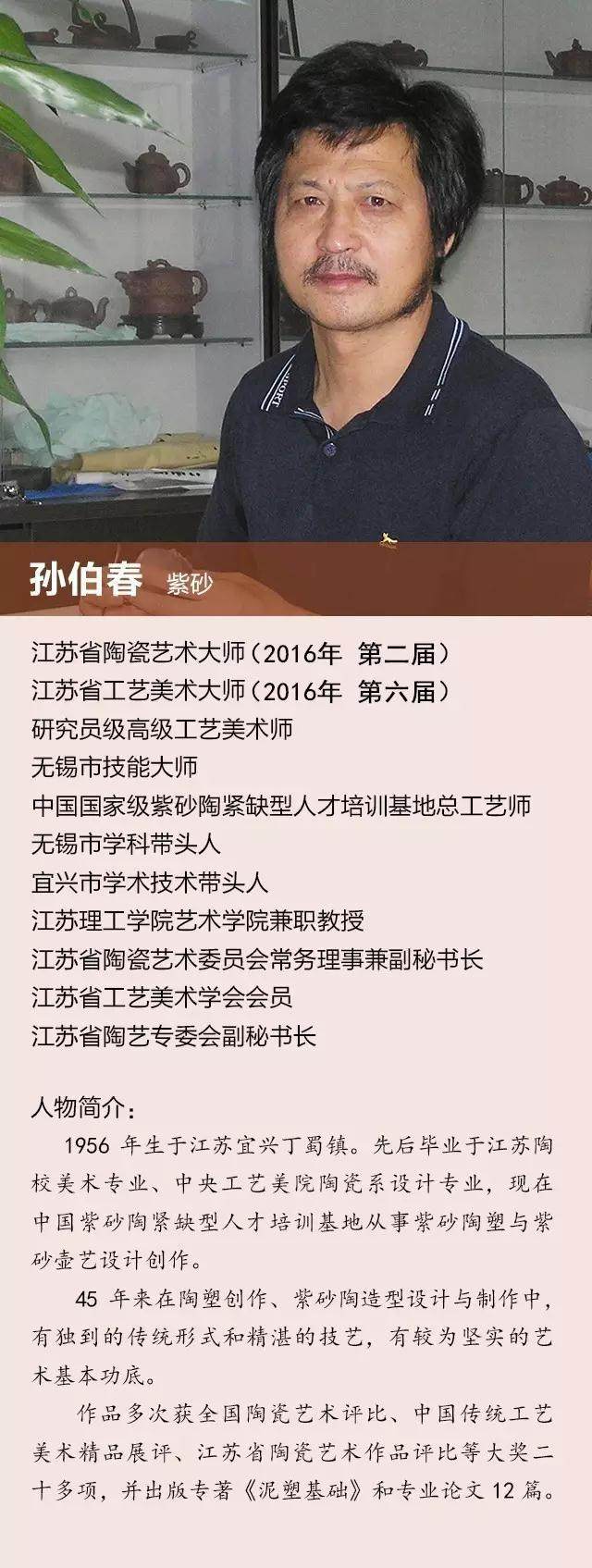 孙伯春 紫砂

江苏省陶瓷艺术大师（2016年 第二届）
江苏省工艺美术大师（2016年 第六届）
研究员级高级工艺美术师
无锡市技能大师
中国国家级紫砂陶紧缺型人才培训基地总工艺师
无锡市学科带头人
宜兴市学术技术带头人
江苏理工学院艺术学院兼职教授
江苏省陶瓷艺术委员会常务理事兼副秘书长
江苏省工艺美术学会会员
江苏省陶艺专委会副秘书长

人物简介：

1956 年生于江苏宜兴丁蜀镇。先后毕业于江苏陶校美术专业、中央工艺美院陶瓷系设计专业，现在中国紫砂陶紧缺型人才培训基地从事紫砂陶塑与紫砂壶艺设计创作。

45 年来在陶塑创作、紫砂陶造型设计与制作中，有独到的传统形式和精湛的技艺，有较为坚实的艺术基本功底。

作品多次获全国陶瓷艺术评比、中国传统工艺美术精品展评、江苏省陶瓷艺术作品评比等大奖二十多项，并出版专著《泥塑基础》和专业论文 12 篇。